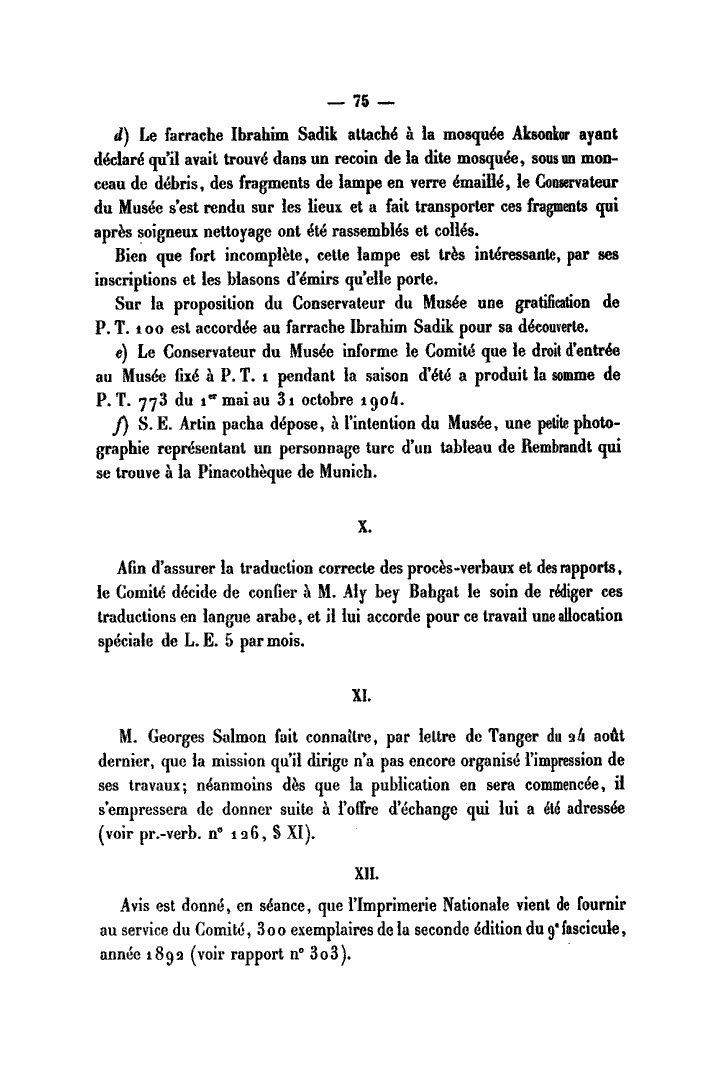 — 75 —

d) Le farrache Ibrahim Sadik attaché à la mosquée Aksonkor ayant déclaré qu'il avait trouvé dans un recoin de la dite mosquée, sous un monceau de débris, des fragments de lampe en verre émaillé, le Conservateur du Musée s'est rendu sur les lieux et a fait transporter ces fragments qui après soigneux nettoyage ont été rassemblés et collés.

Bien que fort incomplète, cette lampe est très intéressante, par ses inscriptions et les blasons d'émirs qu'elle porte.

Sur la proposition du Conservateur du Musée une gratification de P. T. 100 est accordée au farrache Ibrahim Sadik pour sa découverte.

e) Le Conservateur du Musée informe le Comité que le droit d'entrée au Musée fixé à P. T. 1 pendant la saison d'été a produit la somme de P. T. 773 du 1$^{er}$ mai au 31 octobre 1904.

f) S. E. Artin pacha dépose, à l'intention du Musée, une petite photographie représentant un personnage turc d'un tableau de Rembrandt qui se trouve à la Pinacothèque de Munich.

X.

Afin d'assurer la traduction correcte des procès-verbaux et des rapports, le Comité décide de confier à M. Aly bey Bahgat le soin de rédiger ces traductions en langue arabe, et il lui accorde pour ce travail une allocation spéciale de L. E. 5 par mois.

XI.

M. Georges Salmon fait connaître, par lettre de Tanger du 24 août dernier, que la mission qu'il dirige n'a pas encore organisé l'impression de ses travaux; néanmoins dès que la publication en sera commencée, il s'empressera de donner suite à l'offre d'échange qui lui a été adressée (voir pr.-verb. n° 126, § XI).

XII.

Avis est donné, en séance, que l'Imprimerie Nationale vient de fournir au service du Comité, 300 exemplaires de la seconde édition du 9$^{e}$ fascicule, année 1892 (voir rapport n° 303).